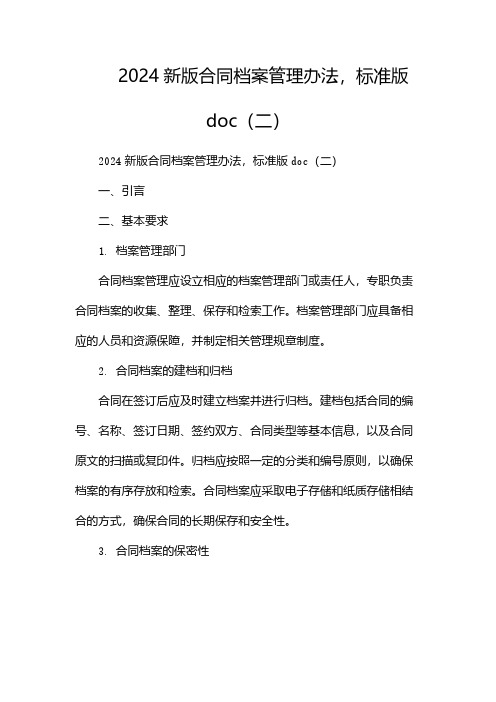 2024 新版合同档案管理办法，标准版 doc（二）

2024 新版合同档案管理办法，标准版 doc（二）

一、引言

二、基本要求

1. 档案管理部门

合同档案管理应设立相应的档案管理部门或责任人，专职负责合同档案的收集、整理、保存和检索工作。档案管理部门应具备相应的人员和资源保障，并制定相关管理规章制度。

2. 合同档案的建档和归档

合同在签订后应及时建立档案并进行归档。建档包括合同的编号、名称、签订日期、签约双方、合同类型等基本信息，以及合同原文的扫描或复印件。归档应按照一定的分类和编号原则，以确保档案的有序存放和检索。合同档案应采取电子存储和纸质存储相结合的方式，确保合同的长期保存和安全性。

3. 合同档案的保密性